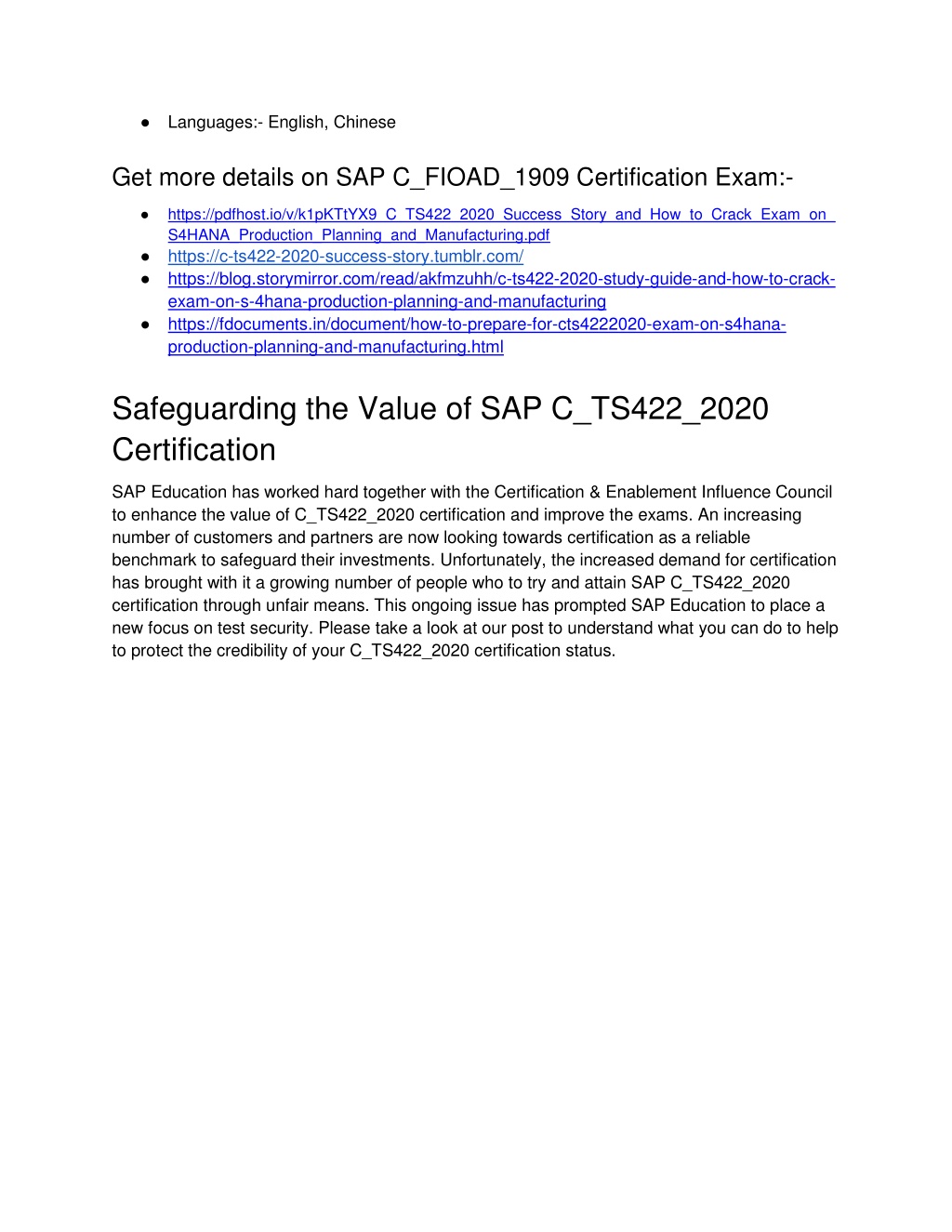 ● Languages:- English, Chinese

Get more details on SAP C_FIOAD_1909 Certification Exam:-

● https://pdfhost.io/v/k1pKTtYX9_C_TS422_2020_Success_Story_and_How_to_Crack_Exam_on_S4HANA_Production_Planning_and_Manufacturing.pdf
● https://c-ts422-2020-success-story.tumblr.com/
● https://blog.storymirror.com/read/akfmzuhh/c-ts422-2020-study-guide-and-how-to-crack-exam-on-s-4hana-production-planning-and-manufacturing
● https://fdocuments.in/document/how-to-prepare-for-cts4222020-exam-on-s4hana-production-planning-and-manufacturing.html

Safeguarding the Value of SAP C_TS422_2020 Certification

SAP Education has worked hard together with the Certification & Enablement Influence Council to enhance the value of C_TS422_2020 certification and improve the exams. An increasing number of customers and partners are now looking towards certification as a reliable benchmark to safeguard their investments. Unfortunately, the increased demand for certification has brought with it a growing number of people who to try and attain SAP C_TS422_2020 certification through unfair means. This ongoing issue has prompted SAP Education to place a new focus on test security. Please take a look at our post to understand what you can do to help to protect the credibility of your C_TS422_2020 certification status.